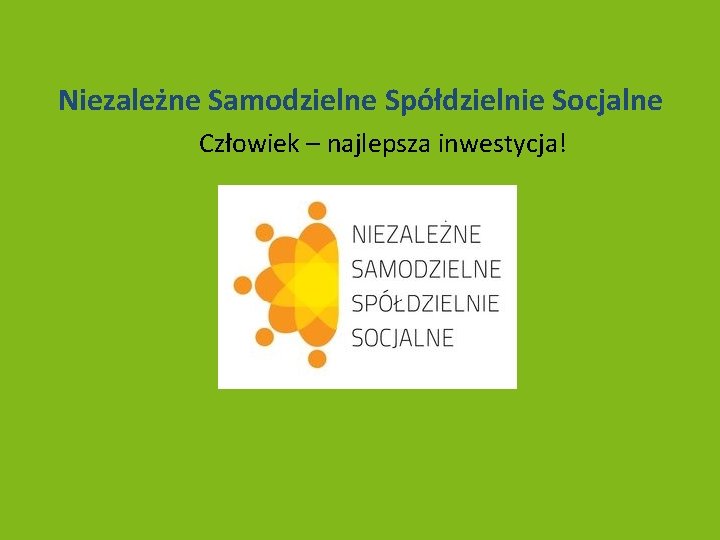 Niezależne Samodzielne Spółdzielnie Socjalne

Człowiek – najlepsza inwestycja!

NIEZALEŻNE
SAMODZIELNE
SPÓŁDZIELNIE
SOCJALNE